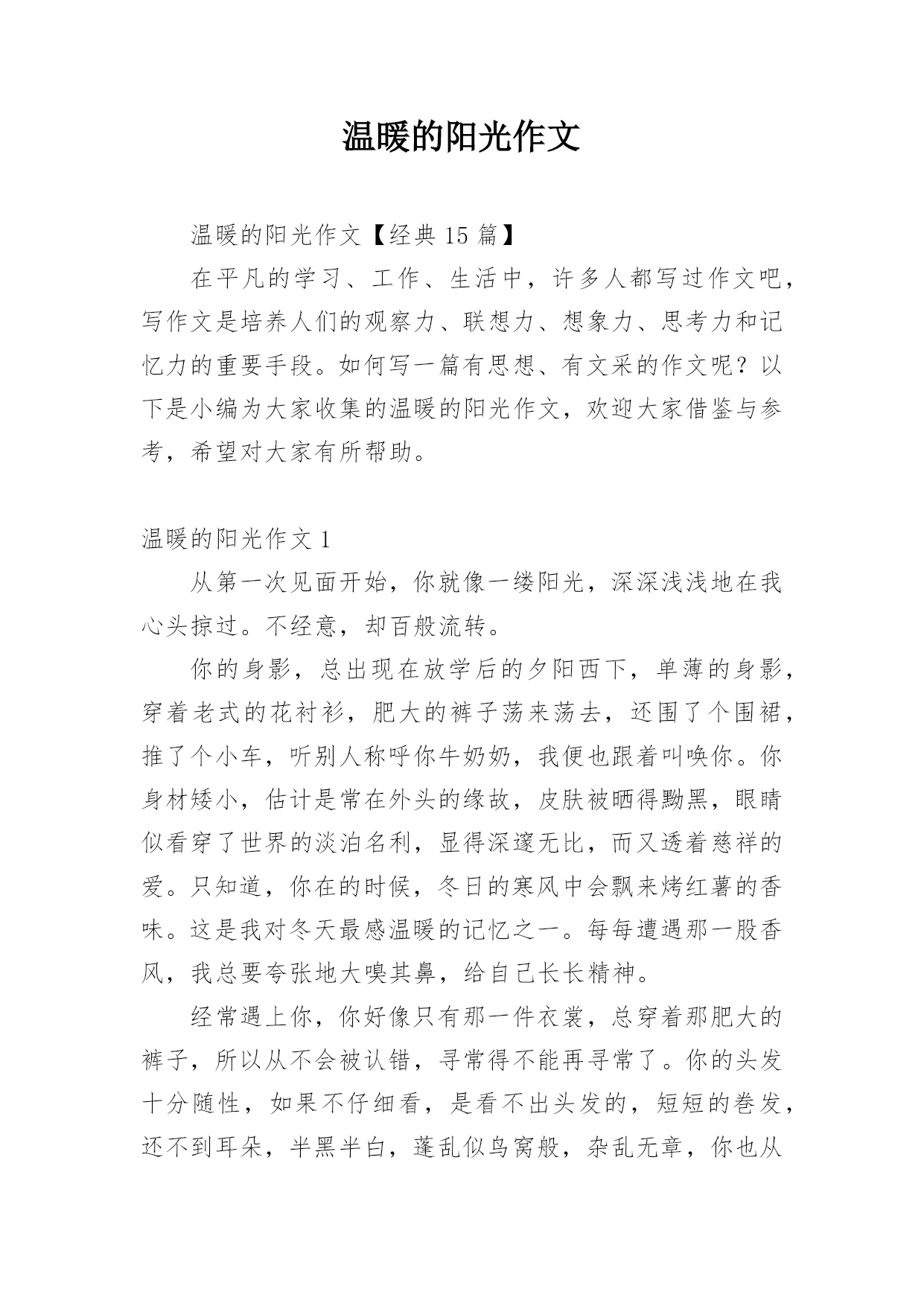 温暖的阳光作文

温暖的阳光作文【经典 15 篇】

在平凡的学习、工作、生活中，许多人都写过作文吧，写作文是培养人们的观察力、联想力、想象力、思考力和记忆力的重要手段。如何写一篇有思想、有文采的作文呢？以下是小编为大家收集的温暖的阳光作文，欢迎大家借鉴与参考，希望对大家有所帮助。

温暖的阳光作文 1

从第一次见面开始，你就像一缕阳光，深深浅浅地在我心头掠过。不经意，却百般流转。

你的身影，总出现在放学后的夕阳西下，单薄的身影，穿着老式的花衬衫，肥大的裤子荡来荡去，还围了个围裙，推了个小车，听别人称呼你牛奶奶，我便也跟着叫唤你。你身材矮小，估计是常在外头的缘故，皮肤被晒得黝黑，眼睛似看穿了世界的淡泊名利，显得深邃无比，而又透着慈祥的爱。只知道，你在的时候，冬日的寒风中会飘来烤红薯的香味。这是我对冬天最感温暖的记忆之一。每每遭遇那一股香风，我总要夸张地大嗅其鼻，给自己长长精神。

经常遇上你，你好像只有那一件衣裳，总穿着那肥大的裤子，所以从不会被认错，寻常得不能再寻常了。你的头发十分随性，如果不仔细看，是看不出头发的，短短的卷发，还不到耳朵，半黑半白，蓬乱似鸟窝般，杂乱无章，你也从